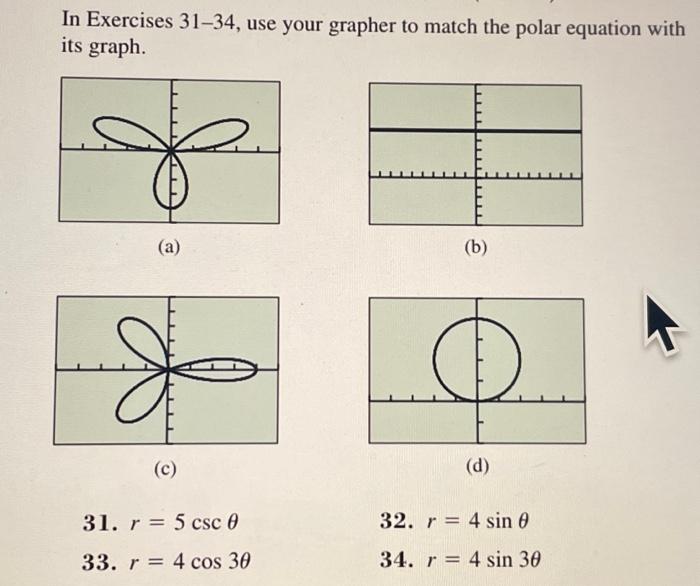 In Exercises 31–34, use your grapher to match the polar equation with its graph.

(a)

(b)

(c)

(d)

31. $r = 5 \csc \theta$

32. $r = 4 \sin \theta$

33. $r = 4 \cos 3\theta$

34. $r = 4 \sin 3\theta$